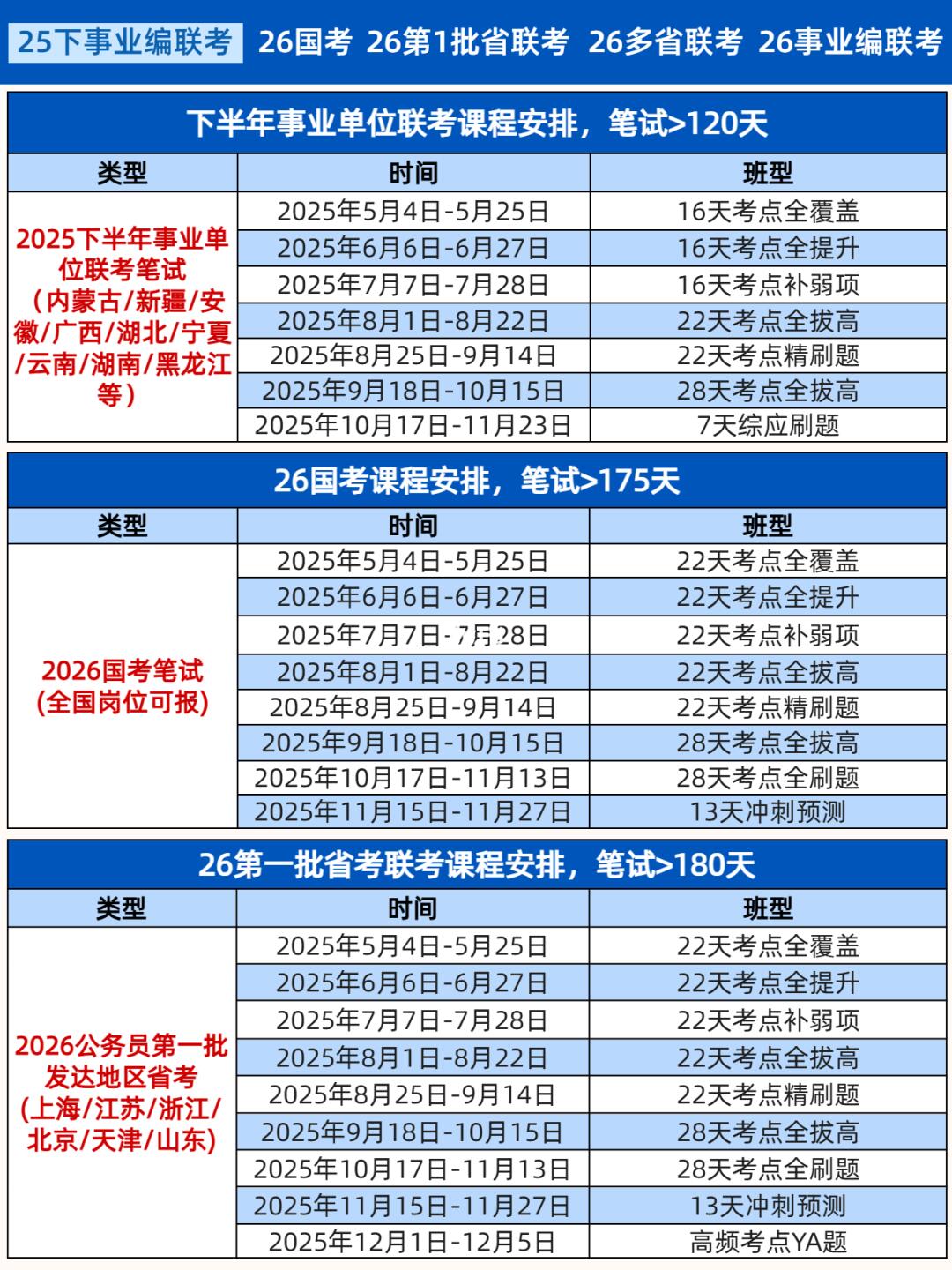 25下事业编联考 26国考 26第1批省联考 26多省联考 26事业编联考

下半年事业单位联考课程安排，笔试>120天

| 类型 | 时间 | 班型 |
|---|---|---|
| 2025下半年事业单位联考笔试（内蒙古/新疆/安徽/广西/湖北/宁夏/云南/湖南/黑龙江等） | 2025年5月4日-5月25日 | 16天考点全覆盖 |
| | 2025年6月6日-6月27日 | 16天考点全提升 |
| | 2025年7月7日-7月28日 | 16天考点补弱项 |
| | 2025年8月1日-8月22日 | 22天考点全拔高 |
| | 2025年8月25日-9月14日 | 22天考点精刷题 |
| | 2025年9月18日-10月15日 | 28天考点全拔高 |
| | 2025年10月17日-11月23日 | 7天综应刷题 |

26国考课程安排，笔试>175天

| 类型 | 时间 | 班型 |
|---|---|---|
| 2026国考笔试(全国岗位可报) | 2025年5月4日-5月25日 | 22天考点全覆盖 |
| | 2025年6月6日-6月27日 | 22天考点全提升 |
| | 2025年7月7日-7月28日 | 22天考点补弱项 |
| | 2025年8月1日-8月22日 | 22天考点全拔高 |
| | 2025年8月25日-9月14日 | 22天考点精刷题 |
| | 2025年9月18日-10月15日 | 28天考点全拔高 |
| | 2025年10月17日-11月13日 | 28天考点全刷题 |
| | 2025年11月15日-11月27日 | 13天冲刺预测 |

26第一批省考联考课程安排，笔试>180天

| 类型 | 时间 | 班型 |
|---|---|---|
| 2026公务员第一批发达地区省考(上海/江苏/浙江/北京/天津/山东) | 2025年5月4日-5月25日 | 22天考点全覆盖 |
| | 2025年6月6日-6月27日 | 22天考点全提升 |
| | 2025年7月7日-7月28日 | 22天考点补弱项 |
| | 2025年8月1日-8月22日 | 22天考点全拔高 |
| | 2025年8月25日-9月14日 | 22天考点精刷题 |
| | 2025年9月18日-10月15日 | 28天考点全拔高 |
| | 2025年10月17日-11月13日 | 28天考点全刷题 |
| | 2025年11月15日-11月27日 | 13天冲刺预测 |
| | 2025年12月1日-12月5日 | 高频考点YA题 |